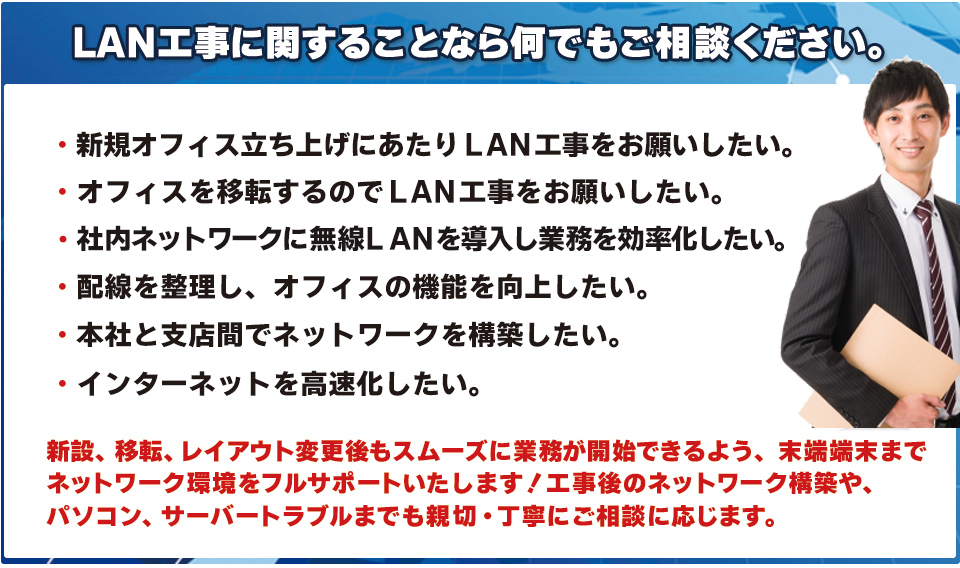 LAN工事に関することなら何でもご相談ください。

• 新規オフィス立ち上げにあたりLAN工事をお願いしたい。
• オフィスを移転するのでLAN工事をお願いしたい。
• 社内ネットワークに無線LANを導入し業務を効率化したい。
• 配線を整理し、オフィスの機能を向上したい。
• 本社と支店間でネットワークを構築したい。
• インターネットを高速化したい。

新設、移転、レイアウト変更後もスムーズに業務が開始できるよう、末端端末までネットワーク環境をフルサポートいたします！工事後のネットワーク構築や、パソコン、サーバートラブルまでも親切・丁寧にご相談に応じます。